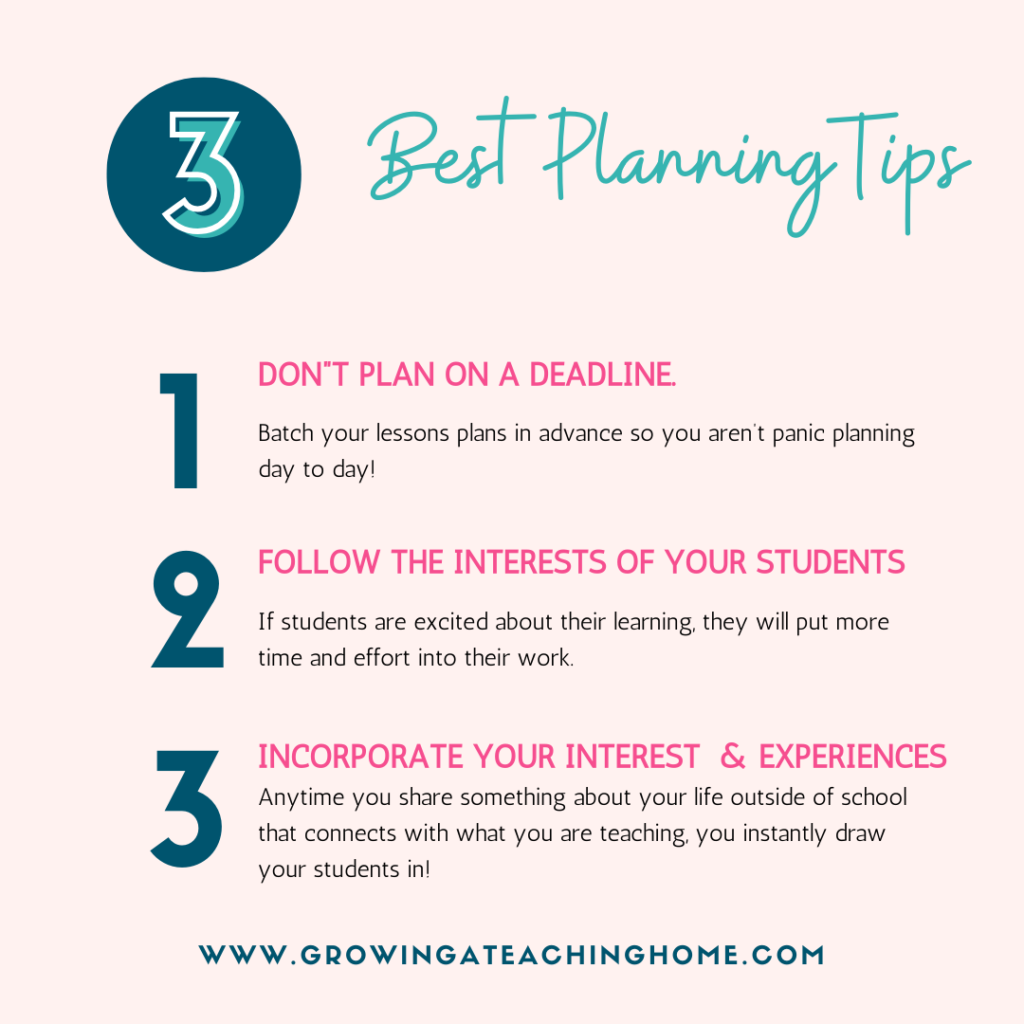 3 Best Planning Tips

1 DON"T PLAN ON A DEADLINE.

Batch your lessons plans in advance so you aren't panic planning day to day!

2 FOLLOW THE INTERESTS OF YOUR STUDENTS

If students are excited about their learning, they will put more time and effort into their work.

3 INCORPORATE YOUR INTEREST & EXPERIENCES

Anytime you share something about your life outside of school that connects with what you are teaching, you instantly draw your students in!

WWW.GROWINGATEACHINGHOME.COM